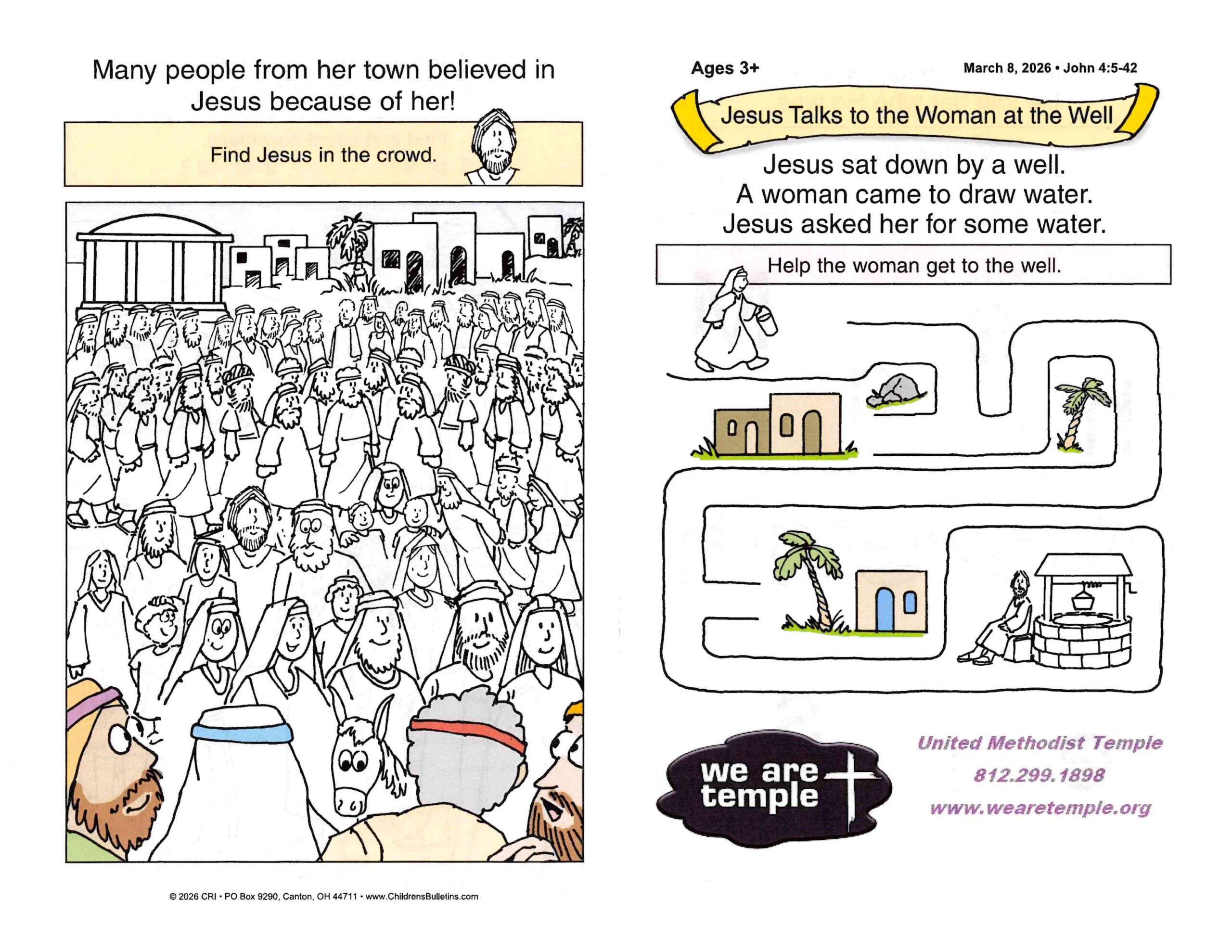 Many people from her town believed in Jesus because of her!

Find Jesus in the crowd.

© 2026 CRI • PO Box 9290, Canton, OH 44711 • www.ChildrensBulletins.com

Ages 3+

March 8, 2026 • John 4:5-42

Jesus Talks to the Woman at the Well

Jesus sat down by a well.
A woman came to draw water.
Jesus asked her for some water.

Help the woman get to the well.

we are temple

United Methodist Temple
812.299.1898
www.wearetemple.org